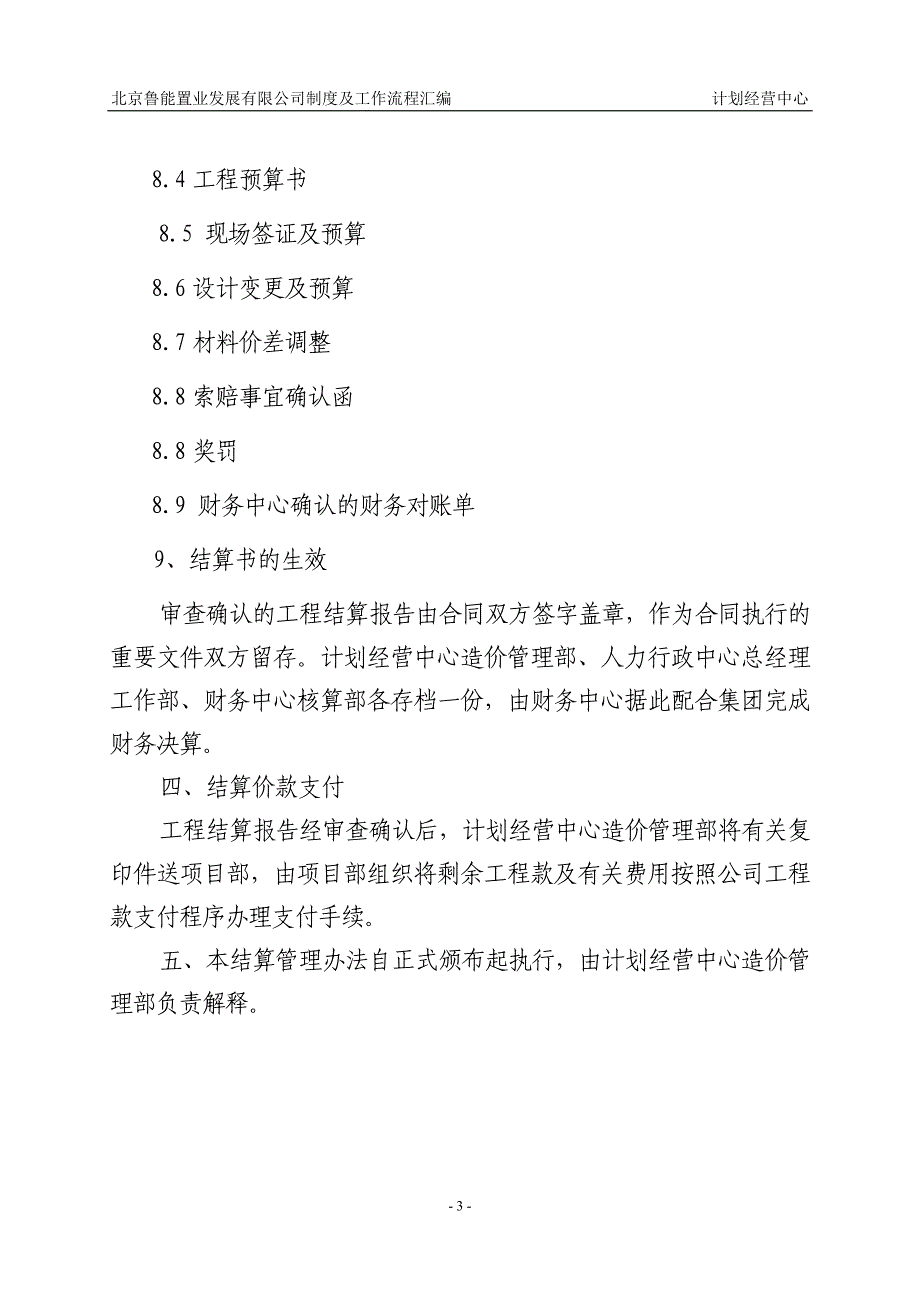 北京鲁能置业发展有限公司制度及工作流程汇编

计划经营中心

8.4 工程预算书

8.5 现场签证及预算

8.6 设计变更及预算

8.7 材料价差调整

8.8 索赔事宜确认函

8.8 奖罚

8.9 财务中心确认的财务对账单

9、结算书的生效

审查确认的工程结算报告由合同双方签字盖章，作为合同执行的重要文件双方留存。计划经营中心造价管理部、人力行政中心总经理工作部、财务中心核算部各存档一份，由财务中心据此配合集团完成财务决算。

四、结算价款支付

工程结算报告经审查确认后，计划经营中心造价管理部将有关复印件送项目部，由项目部组织将剩余工程款及有关费用按照公司工程款支付程序办理支付手续。

五、本结算管理办法自正式颁布起执行，由计划经营中心造价管理部负责解释。

- 3 -